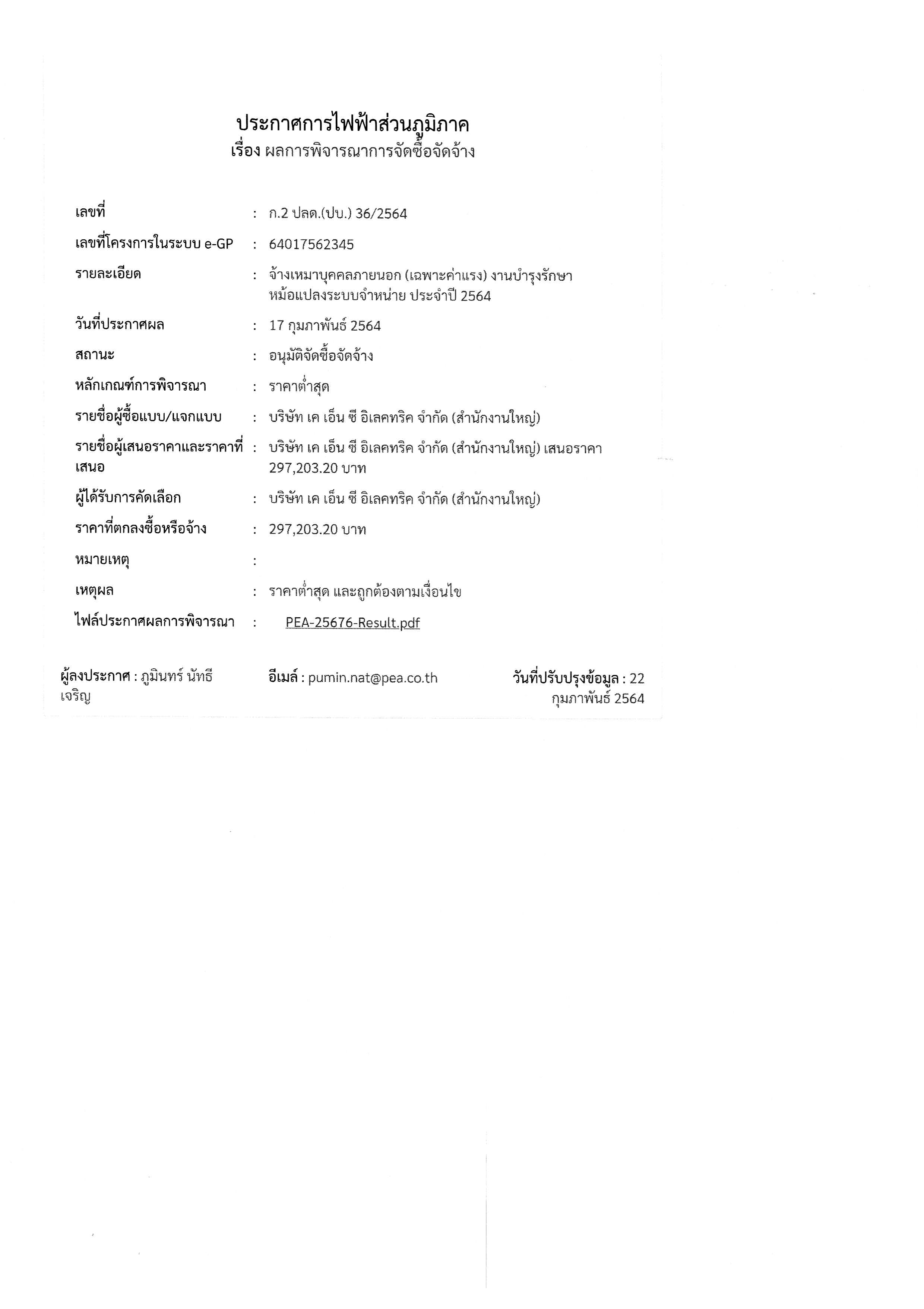 ประกาศการไฟฟ้าส่วนภูมิภาค
เรื่อง ผลการพิจารณาการจัดซื้อจัดจ้าง

เลขที่ : ก.2 ปลด.(ปบ.) 36/2564

เลขที่โครงการในระบบ e-GP : 64017562345

รายละเอียด : จ้างเหมาบุคคลภายนอก (เฉพาะค่าแรง) งานบำรุงรักษาหม้อแปลงระบบจำหน่าย ประจำปี 2564

วันที่ประกาศผล : 17 กุมภาพันธ์ 2564

สถานะ : อนุมัติจัดซื้อจัดจ้าง

หลักเกณฑ์การพิจารณา : ราคาต่ำสุด

รายชื่อผู้ซื้อแบบ/แจกแบบ : บริษัท เค เอ็น ซี อิเลคทริค จำกัด (สำนักงานใหญ่)

รายชื่อผู้เสนอราคาและราคาที่เสนอ : บริษัท เค เอ็น ซี อิเลคทริค จำกัด (สำนักงานใหญ่) เสนอราคา 297,203.20 บาท

ผู้ได้รับการคัดเลือก : บริษัท เค เอ็น ซี อิเลคทริค จำกัด (สำนักงานใหญ่)

ราคาที่ตกลงซื้อหรือจ้าง : 297,203.20 บาท

หมายเหตุ :

เหตุผล : ราคาต่ำสุด และถูกต้องตามเงื่อนไข

ไฟล์ประกาศผลการพิจารณา : PEA-25676-Result.pdf

ผู้ลงประกาศ : ภูมินทร์ นัทธีเจริญ

อีเมล์ : pumin.nat@pea.co.th

วันที่ปรับปรุงข้อมูล : 22 กุมภาพันธ์ 2564